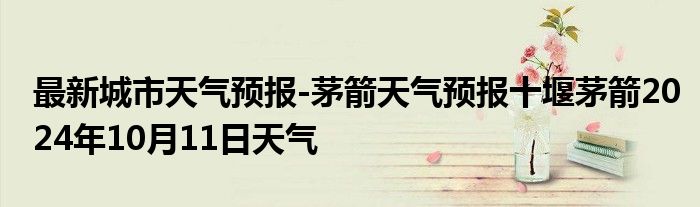 最新城市天气预报-茅箭天气预报十堰茅箭2024年10月11日天气